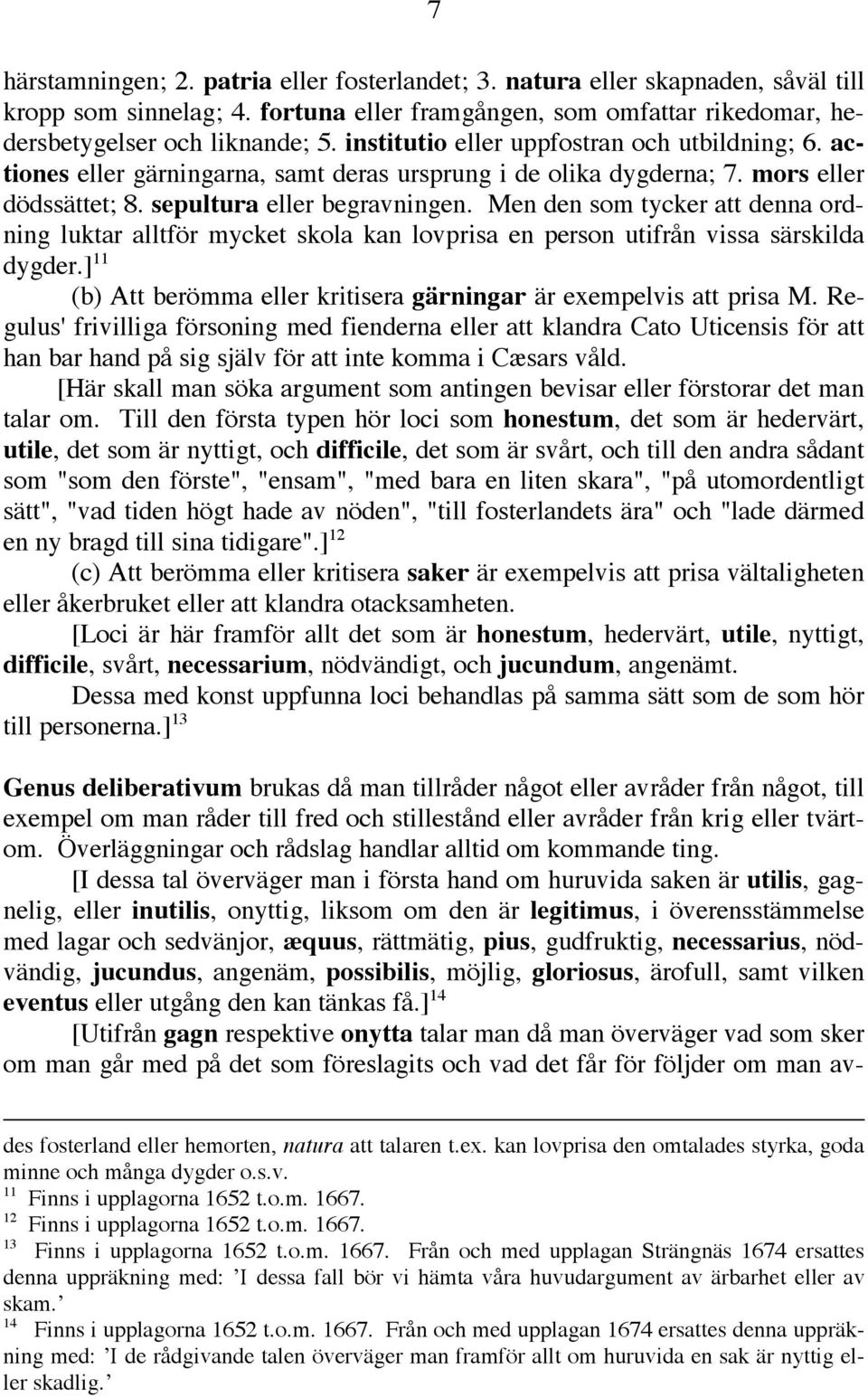 7

härstamningen; 2. patria eller fosterlandet; 3. natura eller skapnaden, såväl till kropp som sinnelag; 4. fortuna eller framgången, som omfattar rikedomar, hedersbetygelser och liknande; 5. institutio eller uppfostran och utbildning; 6. actiones eller gärningarna, samt deras ursprung i de olika dygderna; 7. mors eller dödssättet; 8. sepultura eller begravningen. Men den som tycker att denna ordning luktar alltför mycket skola kan lovprisa en person utifrån vissa särskilda dygder.]$^{11}$

(b) Att berömma eller kritisera gärningar är exempelvis att prisa M. Regulus' frivilliga försoning med fienderna eller att klandra Cato Uticensis för att han bar hand på sig själv för att inte komma i Cæsars våld.

[Här skall man söka argument som antingen bevisar eller förstorar det man talar om. Till den första typen hör loci som honestum, det som är hedervärt, utile, det som är nyttigt, och difficile, det som är svårt, och till den andra sådant som "som den förste", "ensam", "med bara en liten skara", "på utomordentligt sätt", "vad tiden högt hade av nöden", "till fosterlandets ära" och "lade därmed en ny bragd till sina tidigare".]$^{12}$

(c) Att berömma eller kritisera saker är exempelvis att prisa vältaligheten eller åkerbruket eller att klandra otacksamheten.

[Loci är här framför allt det som är honestum, hedervärt, utile, nyttigt, difficile, svårt, necessarium, nödvändigt, och jucundum, angenämt.

Dessa med konst uppfunna loci behandlas på samma sätt som de som hör till personerna.]$^{13}$

Genus deliberativum brukas då man tillråder något eller avråder från något, till exempel om man råder till fred och stillestånd eller avråder från krig eller tvärtom. Överläggningar och rådslag handlar alltid om kommande ting.

[I dessa tal överväger man i första hand om huruvida saken är utilis, gagnelig, eller inutilis, onyttig, liksom om den är legitimus, i överensstämmelse med lagar och sedvänjor, æquus, rättmätig, pius, gudfruktig, necessarius, nödvändig, jucundus, angenäm, possibilis, möjlig, gloriosus, ärofull, samt vilken eventus eller utgång den kan tänkas få.]$^{14}$

[Utifrån gagn respektive onytta talar man då man överväger vad som sker om man går med på det som föreslagits och vad det får för följder om man av-

des fosterland eller hemorten, natura att talaren t.ex. kan lovprisa den omtalades styrka, goda minne och många dygder o.s.v.

$^{11}$ Finns i upplagorna 1652 t.o.m. 1667.

$^{12}$ Finns i upplagorna 1652 t.o.m. 1667.

$^{13}$ Finns i upplagorna 1652 t.o.m. 1667. Från och med upplagan Strängnäs 1674 ersattes denna uppräkning med: ’I dessa fall bör vi hämta våra huvudargument av ärbarhet eller av skam.’

$^{14}$ Finns i upplagorna 1652 t.o.m. 1667. Från och med upplagan 1674 ersattes denna uppräkning med: ’I de rådgivande talen överväger man framför allt om huruvida en sak är nyttig eller skadlig.’